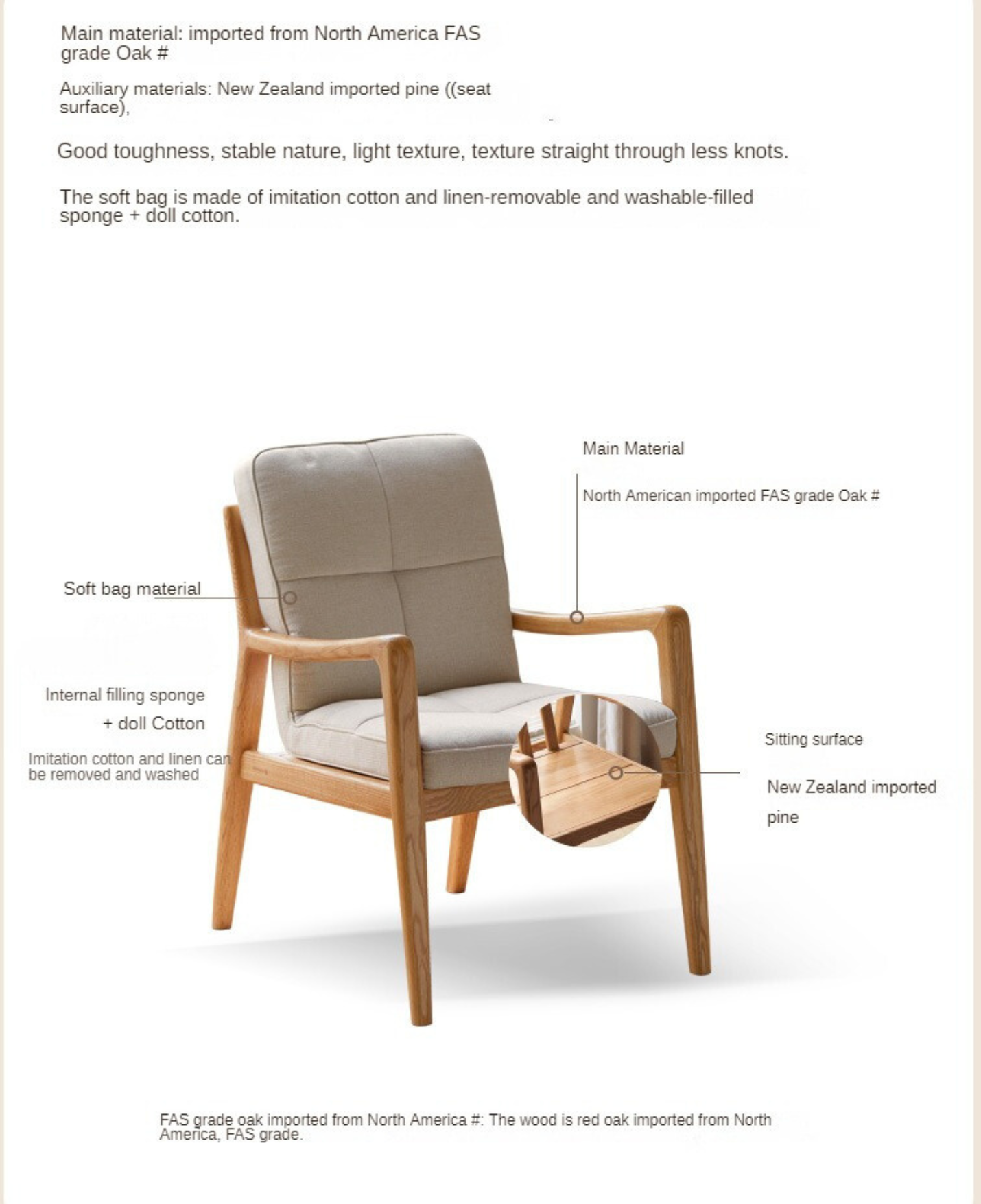 Main material: imported from North America FAS grade Oak #

Auxiliary materials: New Zealand imported pine ((seat surface),

Good toughness, stable nature, light texture, texture straight through less knots.

The soft bag is made of imitation cotton and linen-removable and washable-filled sponge + doll cotton.

Main Material

North American imported FAS grade Oak #

Soft bag material

Internal filling sponge
+ doll Cotton

Imitation cotton and linen can be removed and washed

Sitting surface

New Zealand imported pine

FAS grade oak imported from North America #: The wood is red oak imported from North America, FAS grade.